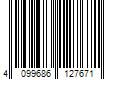 4 099686 127671